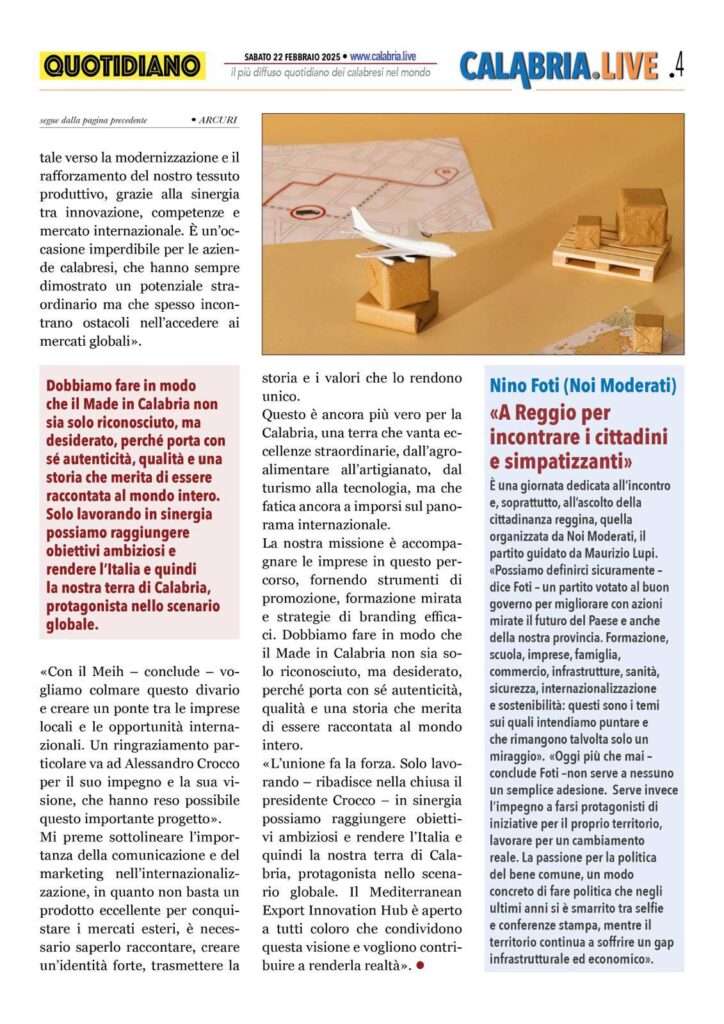 QUOTIDIANO

SABATO 22 FEBBRAIO 2025 • www.calabria.live
il più diffuso quotidiano dei calabresi nel mondo

CALABRIA.LIVE .4

segue dalla pagina precedente • ARCURI

tale verso la modernizzazione e il rafforzamento del nostro tessuto produttivo, grazie alla sinergia tra innovazione, competenze e mercato internazionale. È un'occasione imperdibile per le aziende calabresi, che hanno sempre dimostrato un potenziale straordinario ma che spesso incontrano ostacoli nell'accedere ai mercati globali».

Dobbiamo fare in modo che il Made in Calabria non sia solo riconosciuto, ma desiderato, perché porta con sé autenticità, qualità e una storia che merita di essere raccontata al mondo intero. Solo lavorando in sinergia possiamo raggiungere obiettivi ambiziosi e rendere l'Italia e quindi la nostra terra di Calabria, protagonista nello scenario globale.

«Con il Meih – conclude – vogliamo colmare questo divario e creare un ponte tra le imprese locali e le opportunità internazionali. Un ringraziamento particolare va ad Alessandro Crocco per il suo impegno e la sua visione, che hanno reso possibile questo importante progetto».

Mi preme sottolineare l'importanza della comunicazione e del marketing nell'internazionalizzazione, in quanto non basta un prodotto eccellente per conquistare i mercati esteri, è necessario saperlo raccontare, creare un'identità forte, trasmettere la storia e i valori che lo rendono unico.

Questo è ancora più vero per la Calabria, una terra che vanta eccellenze straordinarie, dall'agroalimentare all'artigianato, dal turismo alla tecnologia, ma che fatica ancora a imporsi sul panorama internazionale.

La nostra missione è accompagnare le imprese in questo percorso, fornendo strumenti di promozione, formazione mirata e strategie di branding efficaci. Dobbiamo fare in modo che il Made in Calabria non sia solo riconosciuto, ma desiderato, perché porta con sé autenticità, qualità e una storia che merita di essere raccontata al mondo intero.

«L'unione fa la forza. Solo lavorando – ribadisce nella chiusa il presidente Crocco – in sinergia possiamo raggiungere obiettivi ambiziosi e rendere l'Italia e quindi la nostra terra di Calabria, protagonista nello scenario globale. Il Mediterranean Export Innovation Hub è aperto a tutti coloro che condividono questa visione e vogliono contribuire a renderla realtà». ●

Nino Foti (Noi Moderati)
«A Reggio per incontrare i cittadini e simpatizzanti»

È una giornata dedicata all'incontro e, soprattutto, all'ascolto della cittadinanza reggina, quella organizzata da Noi Moderati, il partito guidato da Maurizio Lupi. «Possiamo definirci sicuramente – dice Foti – un partito votato al buon governo per migliorare con azioni mirate il futuro del Paese e anche della nostra provincia. Formazione, scuola, imprese, famiglia, commercio, infrastrutture, sanità, sicurezza, internazionalizzazione e sostenibilità: questi sono i temi sui quali intendiamo puntare e che rimangono talvolta solo un miraggio». «Oggi più che mai – conclude Foti –non serve a nessuno un semplice adesione. Serve invece l'impegno a farsi protagonisti di iniziative per il proprio territorio, lavorare per un cambiamento reale. La passione per la politica del bene comune, un modo concreto di fare politica che negli ultimi anni si è smarrito tra selfie e conferenze stampa, mentre il territorio continua a soffrire un gap infrastrutturale ed economico».